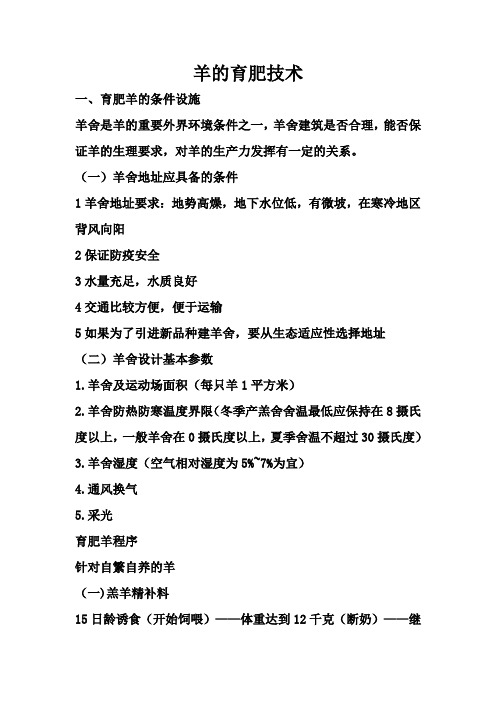 羊的育肥技术

一、育肥羊的条件设施

羊舍是羊的重要外界环境条件之一，羊舍建筑是否合理，能否保证羊的生理要求，对羊的生产力发挥有一定的关系。

（一）羊舍地址应具备的条件

1 羊舍地址要求：地势高燥，地下水位低，有微坡，在寒冷地区背风向阳

2 保证防疫安全

3 水量充足，水质良好

4 交通比较方便，便于运输

5 如果为了引进新品种建羊舍，要从生态适应性选择地址

（二）羊舍设计基本参数

1.羊舍及运动场面积（每只羊 1 平方米）

2.羊舍防热防寒温度界限（冬季产羔舍舍温最低应保持在 8 摄氏度以上，一般羊舍在 0 摄氏度以上，夏季舍温不超过 30 摄氏度）

3.羊舍湿度（空气相对湿度为 5%~7%为宜）

4.通风换气

5.采光

育肥羊程序

针对自繁自养的羊

（一)羔羊精补料

15 日龄诱食（开始饲喂）——体重达到 12 千克（断奶）——继